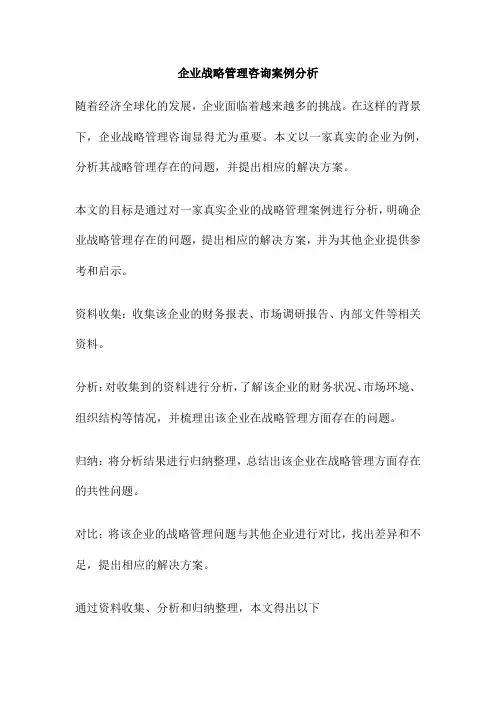 企业战略管理咨询案例分析

随着经济全球化的发展，企业面临着越来越多的挑战。在这样的背景下，企业战略管理咨询显得尤为重要。本文以一家真实的企业为例，分析其战略管理存在的问题，并提出相应的解决方案。

本文的目标是通过对一家真实企业的战略管理案例进行分析，明确企业战略管理存在的问题，提出相应的解决方案，并为其他企业提供参考和启示。

资料收集：收集该企业的财务报表、市场调研报告、内部文件等相关资料。

分析：对收集到的资料进行分析，了解该企业的财务状况、市场环境、组织结构等情况，并梳理出该企业在战略管理方面存在的问题。

归纳：将分析结果进行归纳整理，总结出该企业在战略管理方面存在的共性问题。

对比：将该企业的战略管理问题与其他企业进行对比，找出差异和不足，提出相应的解决方案。

通过资料收集、分析和归纳整理，本文得出以下